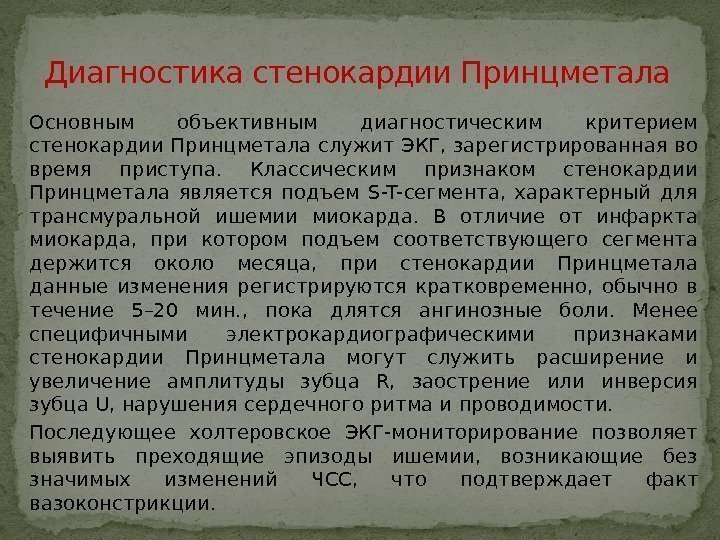 Диагностика стенокардии Принцметала

Основным объективным диагностическим критерием стенокардии Принцметала служит ЭКГ, зарегистрированная во время приступа. Классическим признаком стенокардии Принцметала является подъем S-T-сегмента, характерный для трансмуральной ишемии миокарда. В отличие от инфаркта миокарда, при котором подъем соответствующего сегмента держится около месяца, при стенокардии Принцметала данные изменения регистрируются кратковременно, обычно в течение 5–20 мин., пока длятся ангинозные боли. Менее специфичными электрокардиографическими признаками стенокардии Принцметала могут служить расширение и увеличение амплитуды зубца R, заострение или инверсия зубца U, нарушения сердечного ритма и проводимости.

Последующее холтеровское ЭКГ-мониторирование позволяет выявить преходящие эпизоды ишемии, возникающие без значимых изменений ЧСС, что подтверждает факт вазоконстрикции.